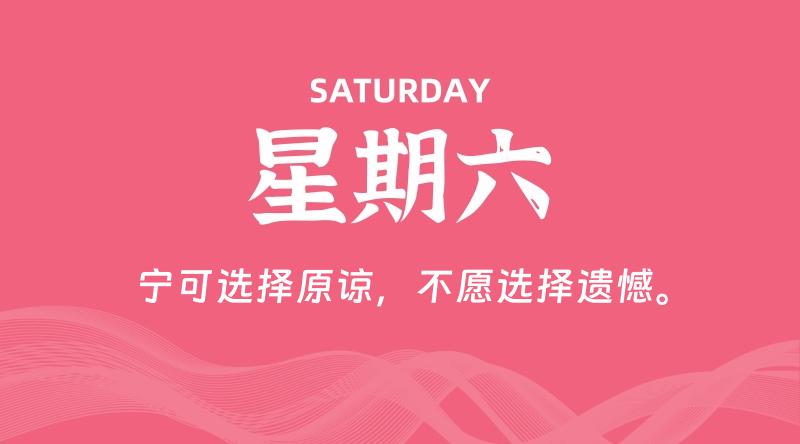 SATURDAY

星期六

宁可选择原谅，不愿选择遗憾。